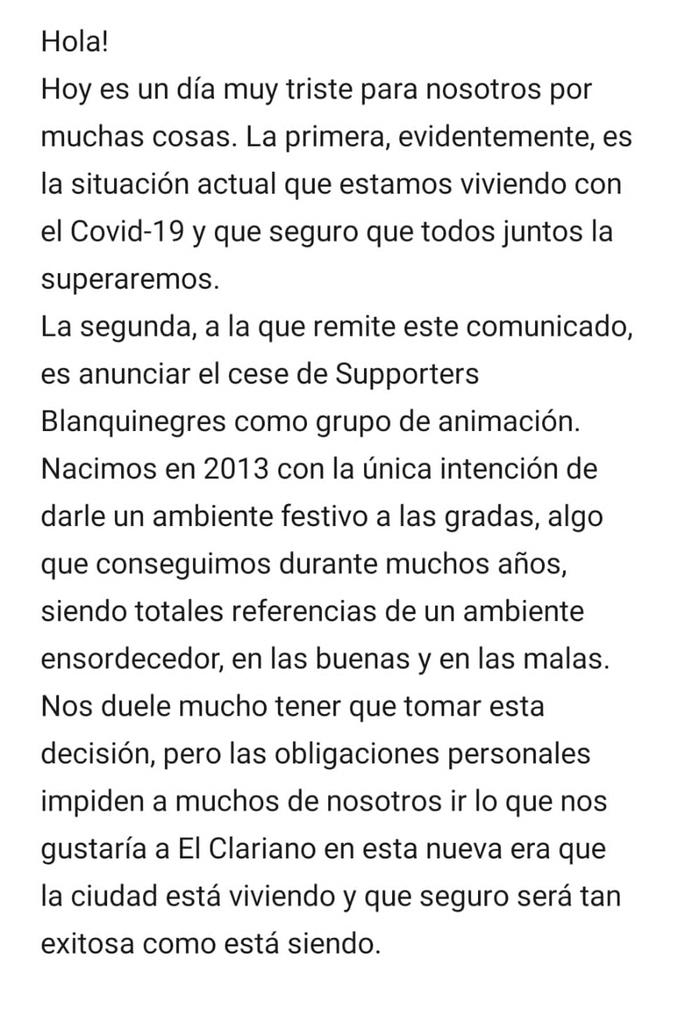 Hola!
Hoy es un día muy triste para nosotros por muchas cosas. La primera, evidentemente, es la situación actual que estamos viviendo con el Covid-19 y que seguro que todos juntos la superaremos.
La segunda, a la que remite este comunicado, es anunciar el cese de Supporters Blanquinegres como grupo de animación.
Nacimos en 2013 con la única intención de darle un ambiente festivo a las gradas, algo que conseguimos durante muchos años, siendo totales referencias de un ambiente ensordecedor, en las buenas y en las malas.
Nos duele mucho tener que tomar esta decisión, pero las obligaciones personales impiden a muchos de nosotros ir lo que nos gustaría a El Clariano en esta nueva era que la ciudad está viviendo y que seguro será tan exitosa como está siendo.